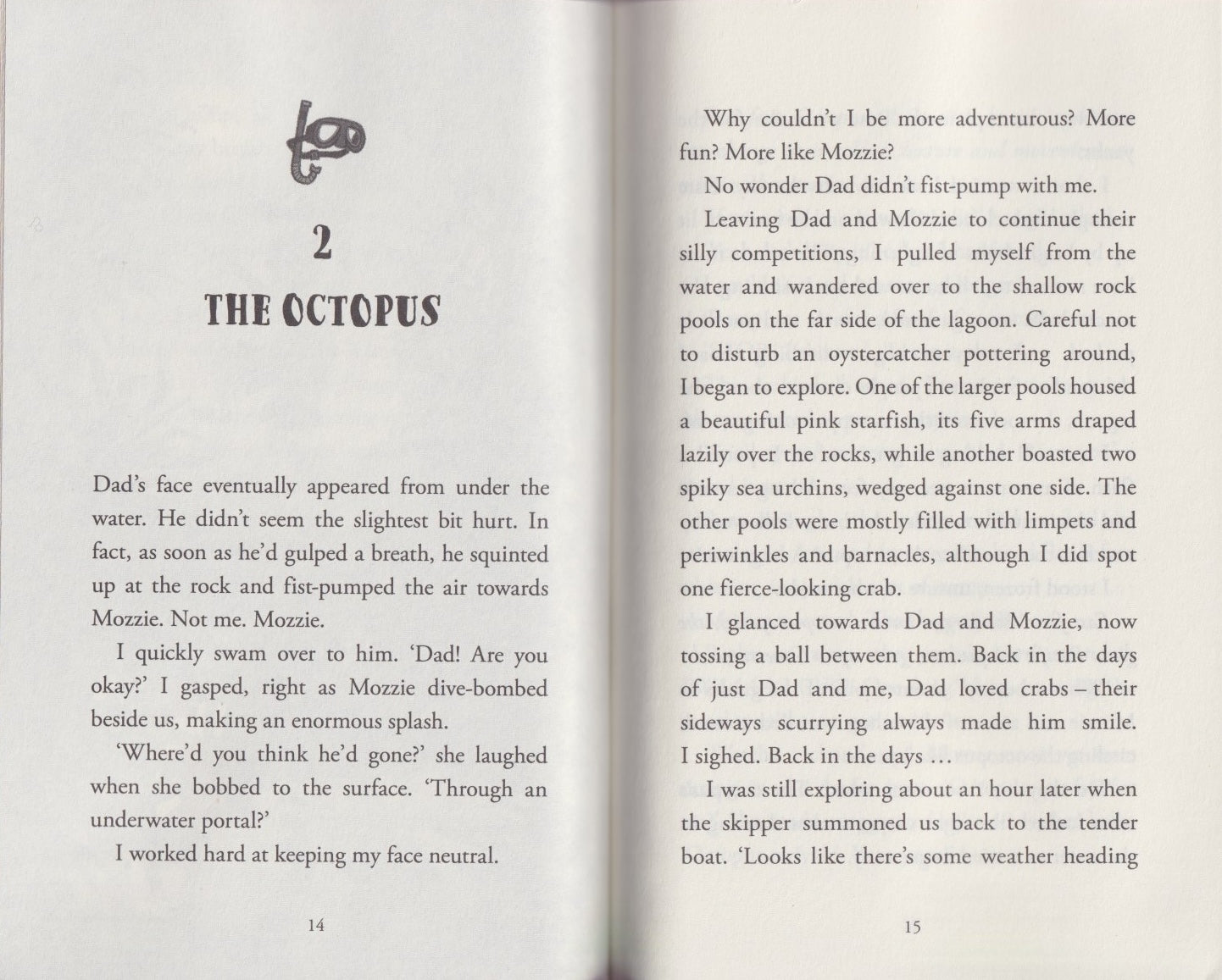 2

THE OCTOPUS

Dad's face eventually appeared from under the water. He didn't seem the slightest bit hurt. In fact, as soon as he'd gulped a breath, he squinted up at the rock and fist-pumped the air towards Mozzie. Not me. Mozzie.

I quickly swam over to him. 'Dad! Are you okay?' I gasped, right as Mozzie dive-bombed beside us, making an enormous splash.

'Where'd you think he'd gone?' she laughed when she bobbed to the surface. 'Through an underwater portal?'

I worked hard at keeping my face neutral.

14

Why couldn't I be more adventurous? More fun? More like Mozzie?

No wonder Dad didn't fist-pump with me.

Leaving Dad and Mozzie to continue their silly competitions, I pulled myself from the water and wandered over to the shallow rock pools on the far side of the lagoon. Careful not to disturb an oystercatcher pottering around, I began to explore. One of the larger pools housed a beautiful pink starfish, its five arms draped lazily over the rocks, while another boasted two spiky sea urchins, wedged against one side. The other pools were mostly filled with limpets and periwinkles and barnacles, although I did spot one fierce-looking crab.

I glanced towards Dad and Mozzie, now tossing a ball between them. Back in the days of just Dad and me, Dad loved crabs – their sideways scurrying always made him smile. I sighed. Back in the days …

I was still exploring about an hour later when the skipper summoned us back to the tender boat. 'Looks like there's some weather heading

15